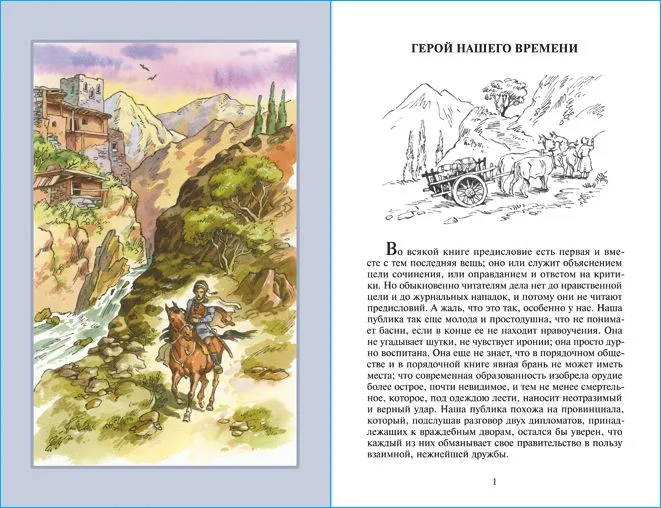 ГЕРОЙ НАШЕГО ВРЕМЕНИ

Во всякой книге предисловие есть первая и вместе с тем последняя вещь; оно или служит объяснением цели сочинения, или оправданием и ответом на критики. Но обыкновенно читателям дела нет до нравственной цели и до журнальных нападок, и потому они не читают предисловий. А жаль, что это так, особенно у нас. Наша публика так еще молода и простодушна, что не понимает басни, если в конце ее не находит нравоучения. Она не угадывает шутки, не чувствует иронии; она просто дурно воспитана. Она еще не знает, что в порядочном обществе и в порядочной книге явная брань не может иметь места; что современная образованность изобрела орудие более острое, почти невидимое, и тем не менее смертельное, которое, под одеждою лести, наносит неотразимый и верный удар. Наша публика похожа на провинциала, который, подслушав разговор двух дипломатов, принадлежащих к враждебным дворам, остался бы уверен, что каждый из них обманывает свое правительство в пользу взаимной, нежнейшей дружбы.

1